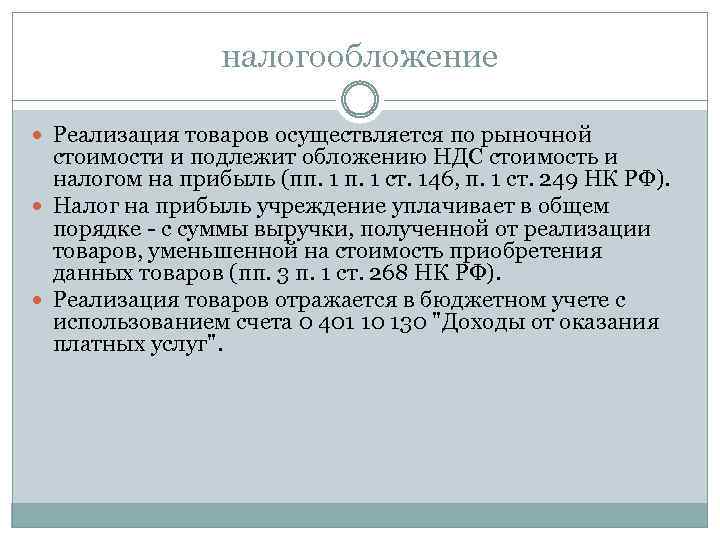 налогообложение

Реализация товаров осуществляется по рыночной стоимости и подлежит обложению НДС стоимость и налогом на прибыль (пп. 1 п. 1 ст. 146, п. 1 ст. 249 НК РФ).

Налог на прибыль учреждение уплачивает в общем порядке - с суммы выручки, полученной от реализации товаров, уменьшенной на стоимость приобретения данных товаров (пп. 3 п. 1 ст. 268 НК РФ).

Реализация товаров отражается в бюджетном учете с использованием счета 0 401 10 130 "Доходы от оказания платных услуг".